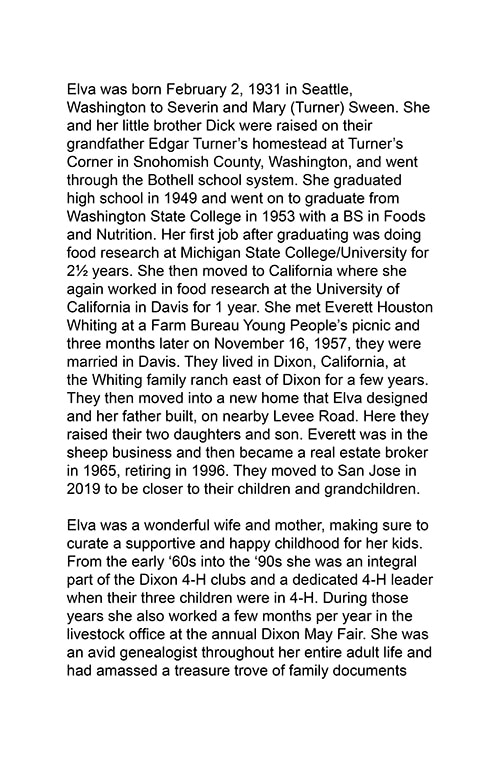 Elva was born February 2, 1931 in Seattle, Washington to Severin and Mary (Turner) Sween. She and her little brother Dick were raised on their grandfather Edgar Turner's homestead at Turner's Corner in Snohomish County, Washington, and went through the Bothell school system. She graduated high school in 1949 and went on to graduate from Washington State College in 1953 with a BS in Foods and Nutrition. Her first job after graduating was doing food research at Michigan State College/University for 2½ years. She then moved to California where she again worked in food research at the University of California in Davis for 1 year. She met Everett Houston Whiting at a Farm Bureau Young People's picnic and three months later on November 16, 1957, they were married in Davis. They lived in Dixon, California, at the Whiting family ranch east of Dixon for a few years. They then moved into a new home that Elva designed and her father built, on nearby Levee Road. Here they raised their two daughters and son. Everett was in the sheep business and then became a real estate broker in 1965, retiring in 1996. They moved to San Jose in 2019 to be closer to their children and grandchildren.

Elva was a wonderful wife and mother, making sure to curate a supportive and happy childhood for her kids. From the early '60s into the '90s she was an integral part of the Dixon 4-H clubs and a dedicated 4-H leader when their three children were in 4-H. During those years she also worked a few months per year in the livestock office at the annual Dixon May Fair. She was an avid genealogist throughout her entire adult life and had amassed a treasure trove of family documents